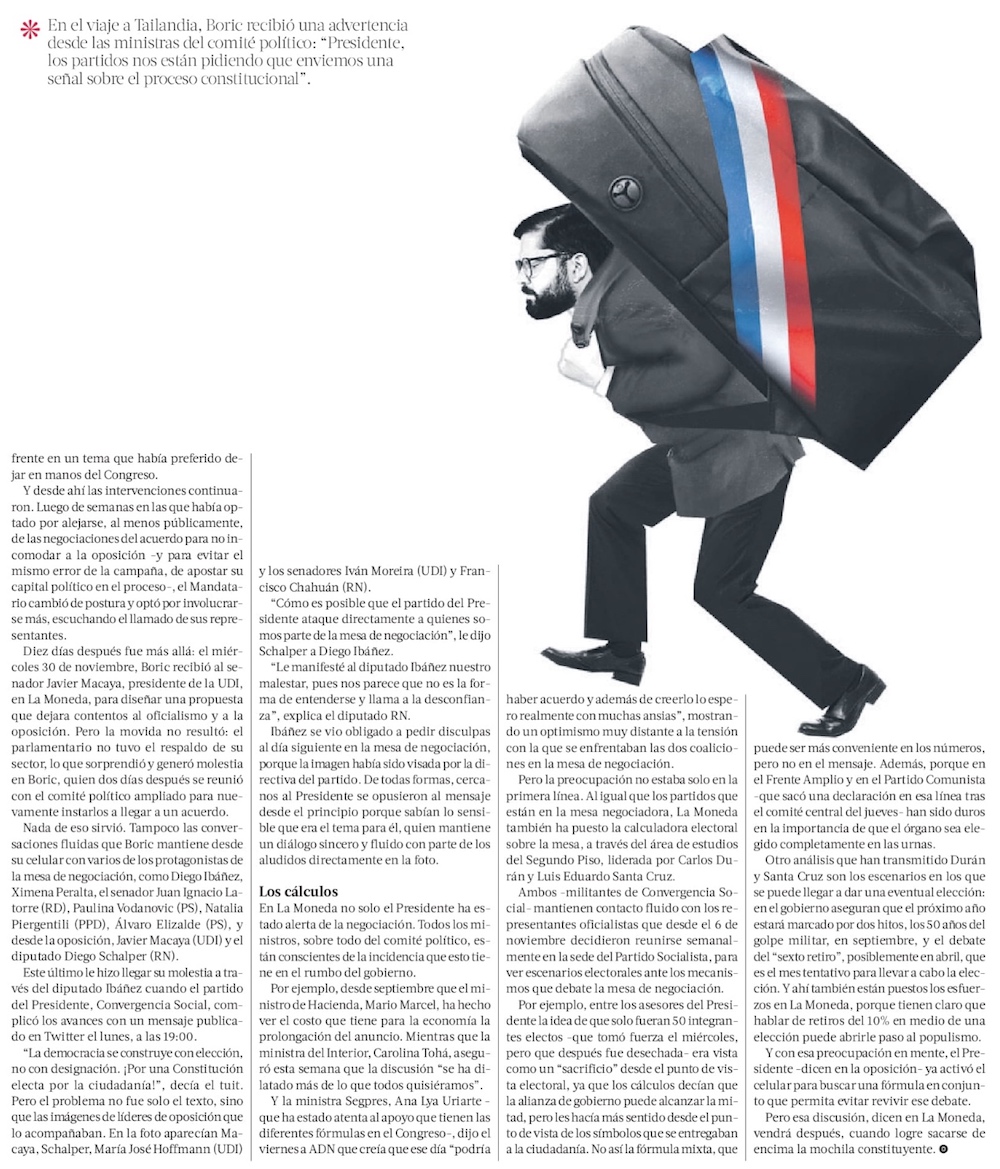 En el viaje a Tailandia, Boric recibió una advertencia desde las ministras del comité político: "Presidente, los partidos nos están pidiendo que enviemos una señal sobre el proceso constitucional".

frente en un tema que había preferido dejar en manos del Congreso.

Y desde ahí las intervenciones continuaron. Luego de semanas en las que había optado por alejarse, al menos públicamente, de las negociaciones del acuerdo para no incomodar a la oposición -y para evitar el mismo error de la campaña, de apostar su capital político en el proceso-, el Mandatario cambió de postura y optó por involucrarse más, escuchando el llamado de sus representantes.

Diez días después fue más allá: el miércoles 30 de noviembre, Boric recibió al senador Javier Macaya, presidente de la UDI, en La Moneda, para diseñar una propuesta que dejara contentos al oficialismo y a la oposición. Pero la movida no resultó: el parlamentario no tuvo el respaldo de su sector, lo que sorprendió y generó molestia en Boric, quien dos días después se reunió con el comité político ampliado para nuevamente instarlos a llegar a un acuerdo.

Nada de eso sirvió. Tampoco las conversaciones fluidas que Boric mantiene desde su celular con varios de los protagonistas de la mesa de negociación, como Diego Ibáñez, Ximena Peralta, el senador Juan Ignacio Latorre (RD), Paulina Vodanovic (PS), Natalia Piergentili (PPD), Álvaro Elizalde (PS), y desde la oposición, Javier Macaya (UDI) y el diputado Diego Schalper (RN).

Este último le hizo llegar su molestia a través del diputado Ibáñez cuando el partido del Presidente, Convergencia Social, complicó los avances con un mensaje publicado en Twitter el lunes, a las 19:00.

"La democracia se construye con elección, no con designación. ¡Por una Constitución electa por la ciudadanía!", decía el tuit. Pero el problema no fue solo el texto, sino que las imágenes de líderes de oposición que lo acompañaban. En la foto aparecían Macaya, Schalper, María José Hoffmann (UDI) y los senadores Iván Moreira (UDI) y Francisco Chahuán (RN).

"Cómo es posible que el partido del Presidente ataque directamente a quienes somos parte de la mesa de negociación", le dijo Schalper a Diego Ibáñez.

"Le manifesté al diputado Ibáñez nuestro malestar, pues nos parece que no es la forma de entenderse y llama a la desconfianza", explica el diputado RN.

Ibáñez se vio obligado a pedir disculpas al día siguiente en la mesa de negociación, porque la imagen había sido visada por la directiva del partido. De todas formas, cercanos al Presidente se opusieron al mensaje desde el principio porque sabían lo sensible que era el tema para él, quien mantiene un diálogo sincero y fluido con parte de los aludidos directamente en la foto.

Los cálculos

En La Moneda no solo el Presidente ha estado alerta de la negociación. Todos los ministros, sobre todo del comité político, están conscientes de la incidencia que esto tiene en el rumbo del gobierno.

Por ejemplo, desde septiembre que el ministro de Hacienda, Mario Marcel, ha hecho ver el costo que tiene para la economía la prolongación del anuncio. Mientras que la ministra del Interior, Carolina Tohá, aseguró esta semana que la discusión "se ha dilatado más de lo que todos quisiéramos".

Y la ministra Segpres, Ana Lya Uriarte -que ha estado atenta al apoyo que tienen las diferentes fórmulas en el Congreso-, dijo el viernes a ADN que creía que ese día "podría haber acuerdo y además de creerlo lo espero realmente con muchas ansias", mostrando un optimismo muy distante a la tensión con la que se enfrentaban las dos coaliciones en la mesa de negociación.

Pero la preocupación no estaba solo en la primera línea. Al igual que los partidos que están en la mesa negociadora, La Moneda también ha puesto la calculadora electoral sobre la mesa, a través del área de estudios del Segundo Piso, liderada por Carlos Durán y Luis Eduardo Santa Cruz.

Ambos -militantes de Convergencia Social- mantienen contacto fluido con los representantes oficialistas que desde el 6 de noviembre decidieron reunirse semanalmente en la sede del Partido Socialista, para ver escenarios electorales ante los mecanismos que debate la mesa de negociación.

Por ejemplo, entre los asesores del Presidente la idea de que solo fueran 50 integrantes electos -que tomó fuerza el miércoles, pero que después fue desechada- era vista como un "sacrificio" desde el punto de vista electoral, ya que los cálculos decían que la alianza de gobierno puede alcanzar la mitad, pero les hacía más sentido desde el punto de vista de los símbolos que se entregaban a la ciudadanía. No así la fórmula mixta, que puede ser más conveniente en los números, pero no en el mensaje. Además, porque en el Frente Amplio y en el Partido Comunista -que sacó una declaración en esa línea tras el comité central del jueves- han sido duros en la importancia de que el órgano sea elegido completamente en las urnas.

Otro análisis que han transmitido Durán y Santa Cruz son los escenarios en los que se puede llegar a dar una eventual elección: en el gobierno aseguran que el próximo año estará marcado por dos hitos, los 50 años del golpe militar, en septiembre, y el debate del "sexto retiro", posiblemente en abril, que es el mes tentativo para llevar a cabo la elección. Y ahí también están puestos los esfuerzos en La Moneda, porque tienen claro que hablar de retiros del 10% en medio de una elección puede abrirle paso al populismo.

Y con esa preocupación en mente, el Presidente -dicen en la oposición- ya activó el celular para buscar una fórmula en conjunto que permita evitar revivir ese debate.

Pero esa discusión, dicen en La Moneda, vendrá después, cuando logre sacarse de encima la mochila constituyente.